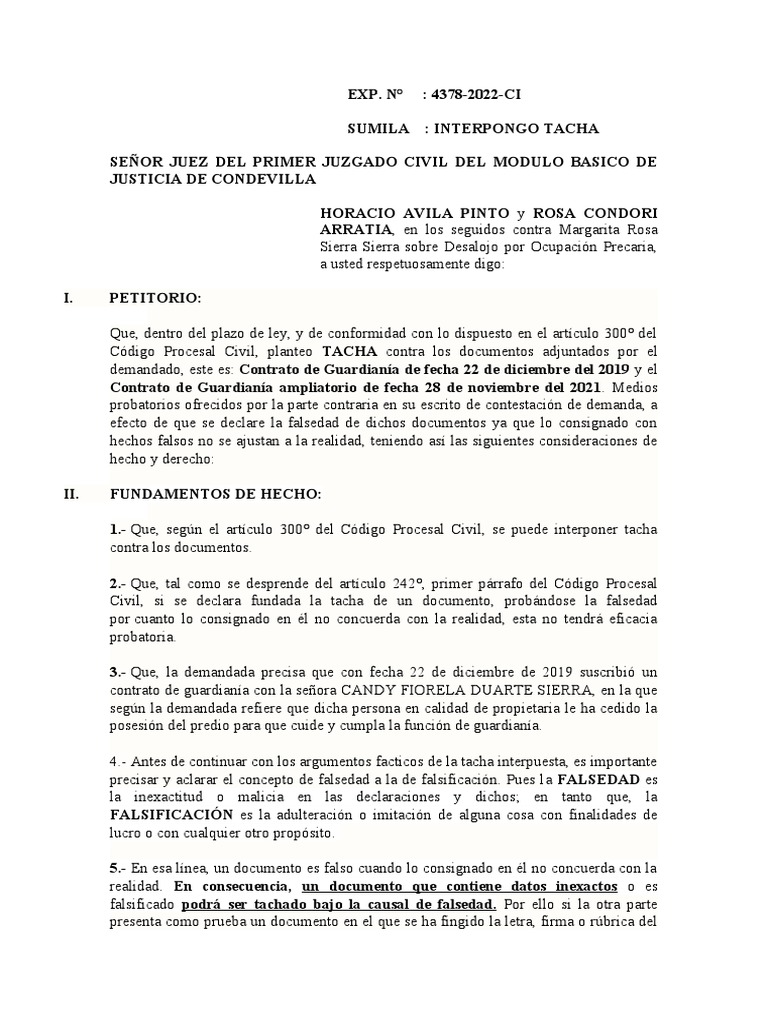 EXP. N° : 4378-2022-CI

SUMILA : INTERPONGO TACHA

SEÑOR JUEZ DEL PRIMER JUZGADO CIVIL DEL MODULO BASICO DE JUSTICIA DE CONDEVILLA

HORACIO AVILA PINTO y ROSA CONDORI ARRATIA, en los seguidos contra Margarita Rosa Sierra Sierra sobre Desalojo por Ocupación Precaria, a usted respetuosamente digo:

I. PETITORIO:

Que, dentro del plazo de ley, y de conformidad con lo dispuesto en el artículo 300° del Código Procesal Civil, planteo TACHA contra los documentos adjuntados por el demandado, este es: Contrato de Guardianía de fecha 22 de diciembre del 2019 y el Contrato de Guardianía ampliatorio de fecha 28 de noviembre del 2021. Medios probatorios ofrecidos por la parte contraria en su escrito de contestación de demanda, a efecto de que se declare la falsedad de dichos documentos ya que lo consignado con hechos falsos no se ajustan a la realidad, teniendo así las siguientes consideraciones de hecho y derecho:

II. FUNDAMENTOS DE HECHO:

1.- Que, según el artículo 300° del Código Procesal Civil, se puede interponer tacha contra los documentos.

2.- Que, tal como se desprende del artículo 242°, primer párrafo del Código Procesal Civil, si se declara fundada la tacha de un documento, probándose la falsedad por cuanto lo consignado en él no concuerda con la realidad, esta no tendrá eficacia probatoria.

3.- Que, la demandada precisa que con fecha 22 de diciembre de 2019 suscribió un contrato de guardianía con la señora CANDY FIORELA DUARTE SIERRA, en la que según la demandada refiere que dicha persona en calidad de propietaria le ha cedido la posesión del predio para que cuide y cumpla la función de guardianía.

4.- Antes de continuar con los argumentos facticos de la tacha interpuesta, es importante precisar y aclarar el concepto de falsedad a la de falsificación. Pues la FALSEDAD es la inexactitud o malicia en las declaraciones y dichos; en tanto que, la FALSIFICACIÓN es la adulteración o imitación de alguna cosa con finalidades de lucro o con cualquier otro propósito.

5.- En esa línea, un documento es falso cuando lo consignado en él no concuerda con la realidad. En consecuencia, un documento que contiene datos inexactos o es falsificado podrá ser tachado bajo la causal de falsedad. Por ello si la otra parte presenta como prueba un documento en el que se ha fingido la letra, firma o rúbrica del